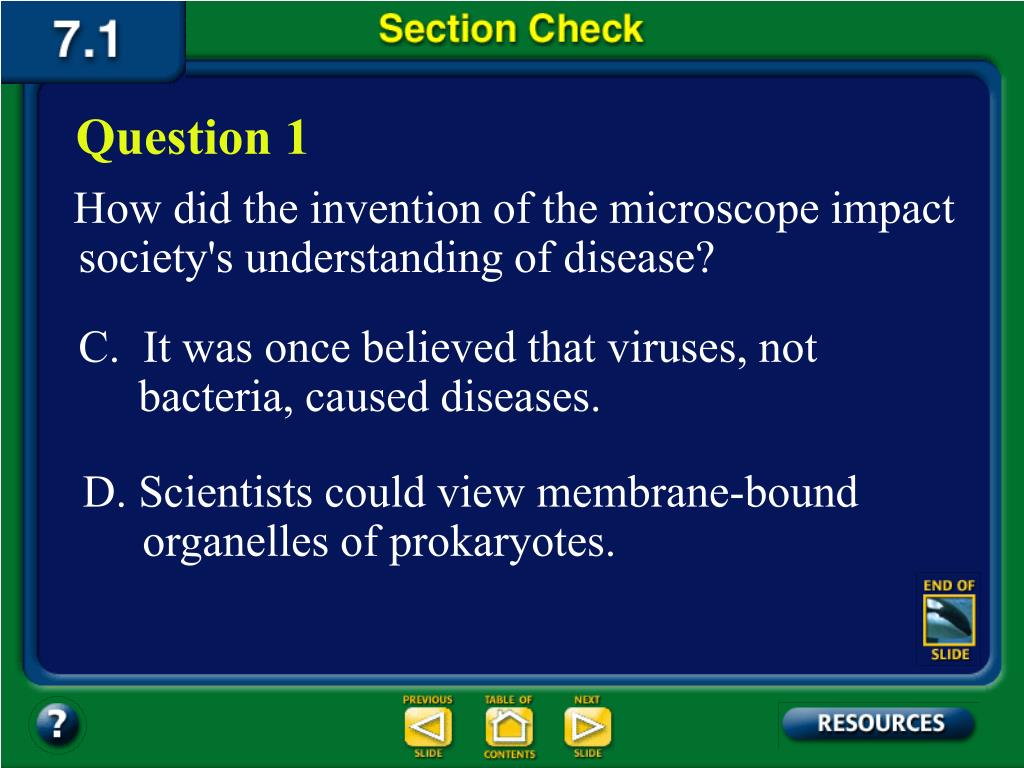 7.1

Section Check

Question 1

How did the invention of the microscope impact society's understanding of disease?

C. It was once believed that viruses, not bacteria, caused diseases.

D. Scientists could view membrane-bound organelles of prokaryotes.

END OF SLIDE

?

PREVIOUS SLIDE

TABLE OF CONTENTS

NEXT SLIDE

RESOURCES